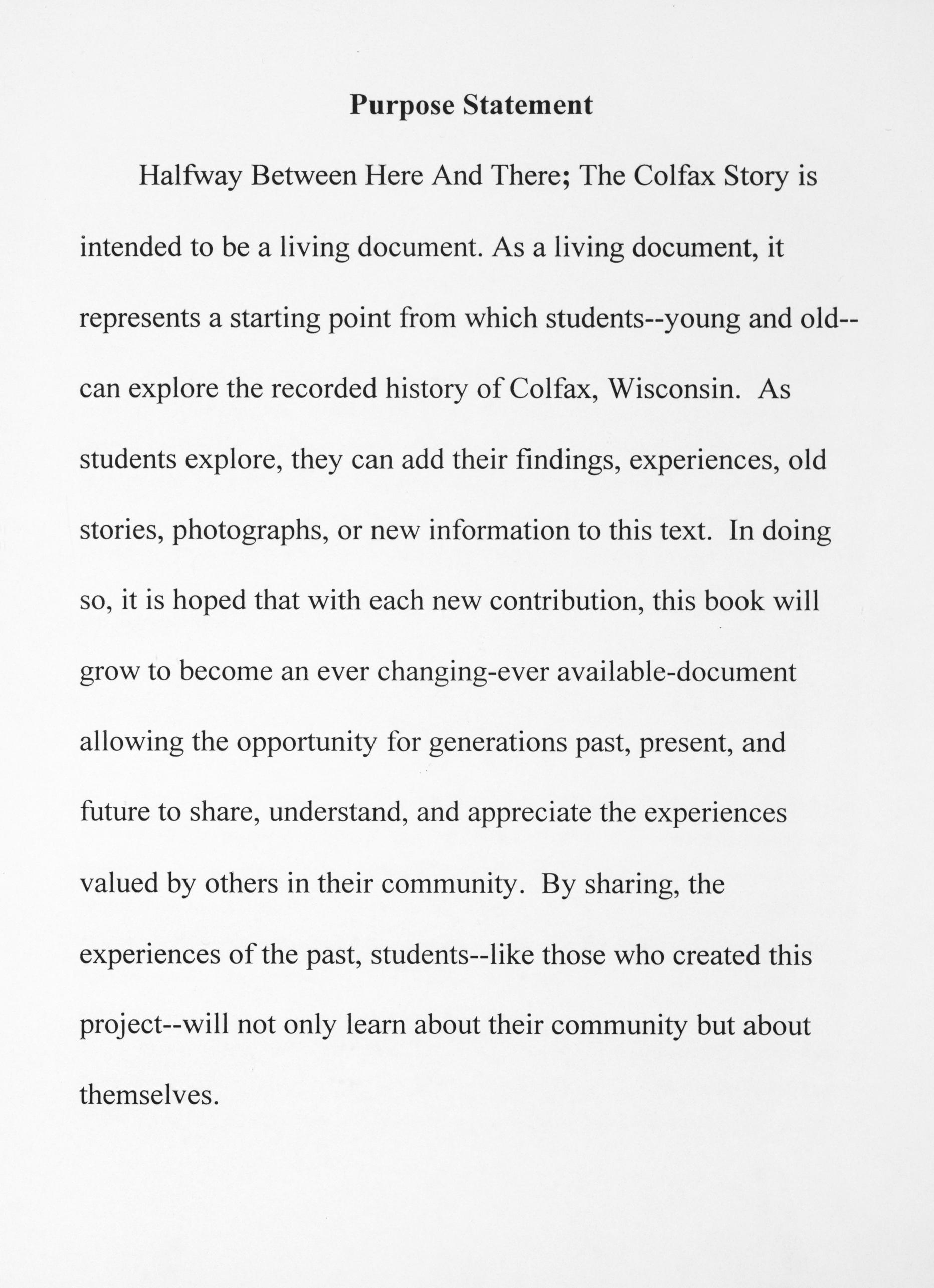 Purpose Statement

Halfway Between Here And There; The Colfax Story is intended to be a living document. As a living document, it represents a starting point from which students--young and old--can explore the recorded history of Colfax, Wisconsin. As students explore, they can add their findings, experiences, old stories, photographs, or new information to this text. In doing so, it is hoped that with each new contribution, this book will grow to become an ever changing-ever available-document allowing the opportunity for generations past, present, and future to share, understand, and appreciate the experiences valued by others in their community. By sharing, the experiences of the past, students--like those who created this project--will not only learn about their community but about themselves.